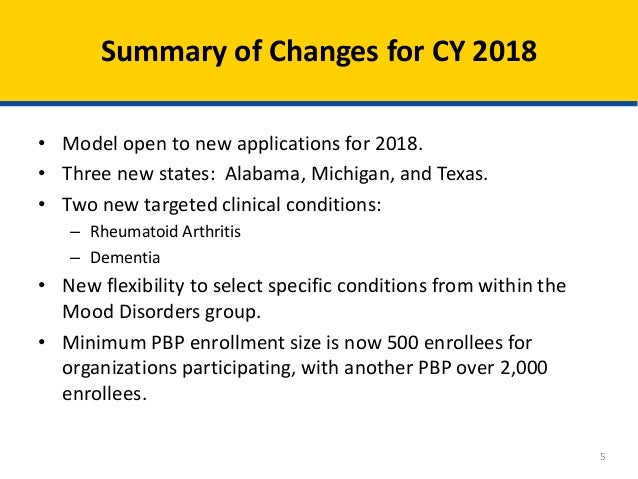 Summary of Changes for CY 2018

• Model open to new applications for 2018.
• Three new states: Alabama, Michigan, and Texas.
• Two new targeted clinical conditions:
  – Rheumatoid Arthritis
  – Dementia
• New flexibility to select specific conditions from within the Mood Disorders group.
• Minimum PBP enrollment size is now 500 enrollees for organizations participating, with another PBP over 2,000 enrollees.

5